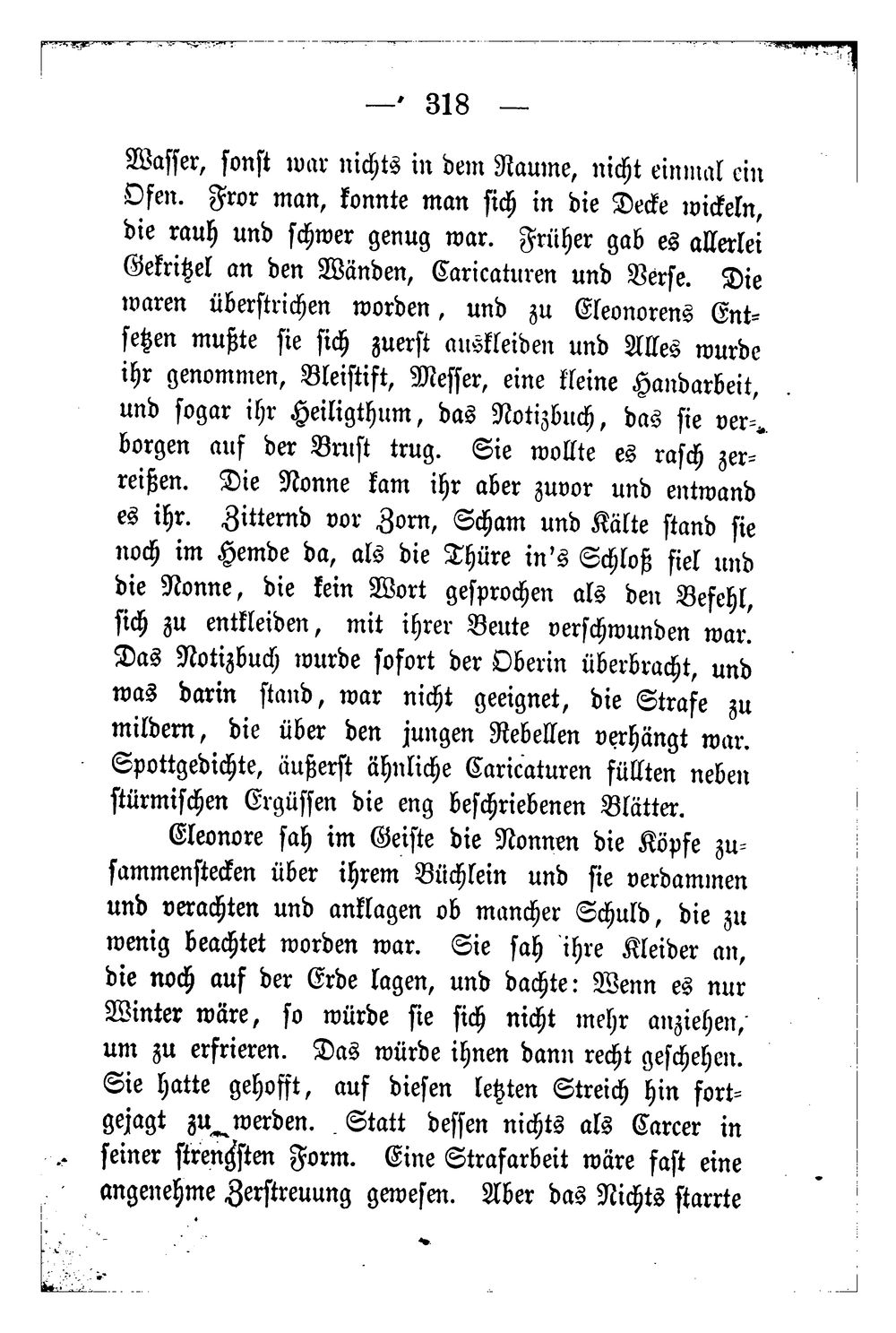 — 318 —

Wasser, sonst war nichts in dem Raume, nicht einmal ein Ofen. Fror man, konnte man sich in die Decke wickeln, die rauh und schwer genug war. Früher gab es allerlei Gekritzel an den Wänden, Caricaturen und Verse. Die waren überstrichen worden, und zu Eleonorens Entsetzen mußte sie sich zuerst auskleiden und Alles wurde ihr genommen, Bleistift, Messer, eine kleine Handarbeit, und sogar ihr Heiligthum, das Notizbuch, das sie verborgen auf der Brust trug. Sie wollte es rasch zerreißen. Die Nonne kam ihr aber zuvor und entwand es ihr. Zitternd vor Zorn, Scham und Kälte stand sie noch im Hemde da, als die Thüre in's Schloß fiel und die Nonne, die kein Wort gesprochen als den Befehl, sich zu entkleiden, mit ihrer Beute verschwunden war. Das Notizbuch wurde sofort der Oberin überbracht, und was darin stand, war nicht geeignet, die Strafe zu mildern, die über den jungen Rebellen verhängt war. Spottgedichte, äußerst ähnliche Caricaturen füllten neben stürmischen Ergüssen die eng beschriebenen Blätter.

Eleonore sah im Geiste die Nonnen die Köpfe zusammenstecken über ihrem Büchlein und sie verdammen und verachten und anklagen ob mancher Schuld, die zu wenig beachtet worden war. Sie sah ihre Kleider an, die noch auf der Erde lagen, und dachte: Wenn es nur Winter wäre, so würde sie sich nicht mehr anziehen, um zu erfrieren. Das würde ihnen dann recht geschehen. Sie hatte gehofft, auf diesen letzten Streich hin fortgejagt zu werden. Statt dessen nichts als Carcer in seiner strengsten Form. Eine Strafarbeit wäre fast eine angenehme Zerstreuung gewesen. Aber das Nichts starrte